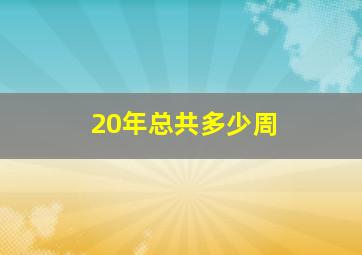 20年总共多少周